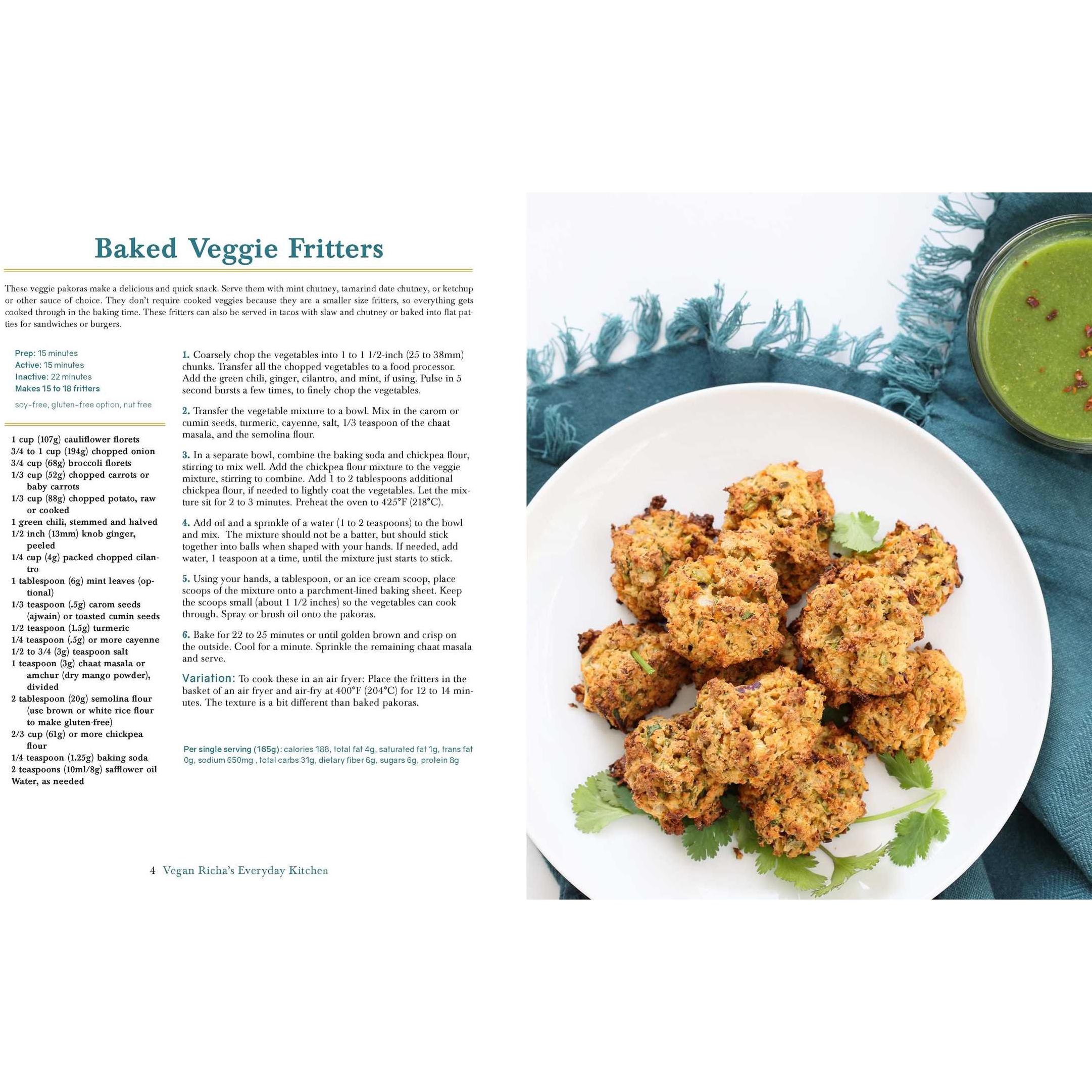 Baked Veggie Fritters

These veggie pakoras make a delicious and quick snack. Serve them with mint chutney, tamarind date chutney, or ketchup or other sauce of choice. They don't require cooked veggies because they are a smaller size fritters, so everything gets cooked through in the baking time. These fritters can also be served in tacos with slaw and chutney or baked into flat patties for sandwiches or burgers.

Prep: 15 minutes
Active: 15 minutes
Inactive: 22 minutes
Makes 15 to 18 fritters

soy-free, gluten-free option, nut free

1 cup (107g) cauliflower florets
3/4 to 1 cup (194g) chopped onion
3/4 cup (68g) broccoli florets
1/3 cup (52g) chopped carrots or baby carrots
1/3 cup (88g) chopped potato, raw or cooked
1 green chili, stemmed and halved
1/2 inch (13mm) knob ginger, peeled
1/4 cup (4g) packed chopped cilantro
1 tablespoon (6g) mint leaves (optional)
1/3 teaspoon (.5g) carom seeds (ajwain) or toasted cumin seeds
1/2 teaspoon (1.5g) turmeric
1/4 teaspoon (.5g) or more cayenne
1/2 to 3/4 (3g) teaspoon salt
1 teaspoon (3g) chaat masala or amchur (dry mango powder), divided
2 tablespoon (20g) semolina flour (use brown or white rice flour to make gluten-free)
2/3 cup (61g) or more chickpea flour
1/4 teaspoon (1.25g) baking soda
2 teaspoons (10ml/8g) safflower oil
Water, as needed

1. Coarsely chop the vegetables into 1 to 1 1/2-inch (25 to 38mm) chunks. Transfer all the chopped vegetables to a food processor. Add the green chili, ginger, cilantro, and mint, if using. Pulse in 5 second bursts a few times, to finely chop the vegetables.

2. Transfer the vegetable mixture to a bowl. Mix in the carom or cumin seeds, turmeric, cayenne, salt, 1/3 teaspoon of the chaat masala, and the semolina flour.

3. In a separate bowl, combine the baking soda and chickpea flour, stirring to mix well. Add the chickpea flour mixture to the veggie mixture, stirring to combine. Add 1 to 2 tablespoons additional chickpea flour, if needed to lightly coat the vegetables. Let the mixture sit for 2 to 3 minutes. Preheat the oven to 425°F (218°C).

4. Add oil and a sprinkle of a water (1 to 2 teaspoons) to the bowl and mix. The mixture should not be a batter, but should stick together into balls when shaped with your hands. If needed, add water, 1 teaspoon at a time, until the mixture just starts to stick.

5. Using your hands, a tablespoon, or an ice cream scoop, place scoops of the mixture onto a parchment-lined baking sheet. Keep the scoops small (about 1 1/2 inches) so the vegetables can cook through. Spray or brush oil onto the pakoras.

6. Bake for 22 to 25 minutes or until golden brown and crisp on the outside. Cool for a minute. Sprinkle the remaining chaat masala and serve.

Variation: To cook these in an air fryer: Place the fritters in the basket of an air fryer and air-fry at 400°F (204°C) for 12 to 14 minutes. The texture is a bit different than baked pakoras.

Per single serving (165g): calories 188, total fat 4g, saturated fat 1g, trans fat 0g, sodium 650mg , total carbs 31g, dietary fiber 6g, sugars 6g, protein 8g

4 Vegan Richa's Everyday Kitchen